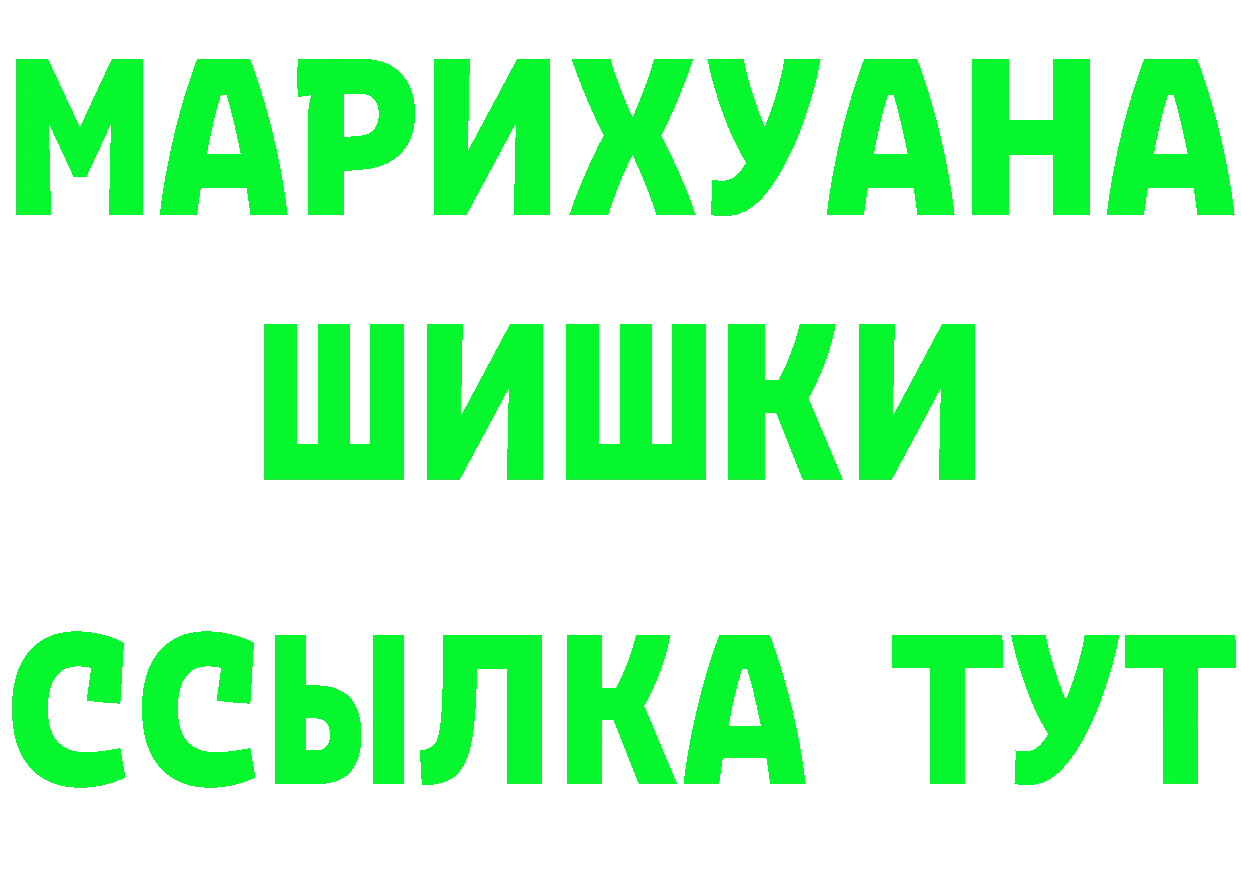 МАРИХУАНА
ШИШКИ
ССЫЛКА ТУТ